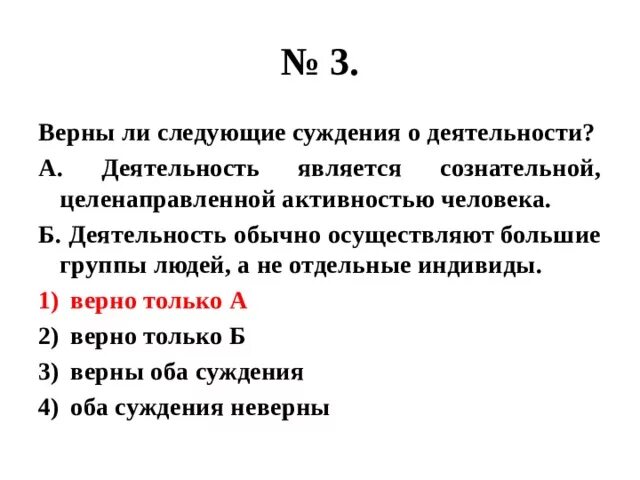 № 3.

Верны ли следующие суждения о деятельности?

А. Деятельность является сознательной, целенаправленной активностью человека.

Б. Деятельность обычно осуществляют большие группы людей, а не отдельные индивиды.

1) верно только А

2) верно только Б

3) верны оба суждения

4) оба суждения неверны